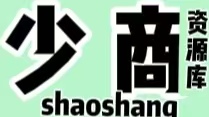 少商
资源库
shaoshang